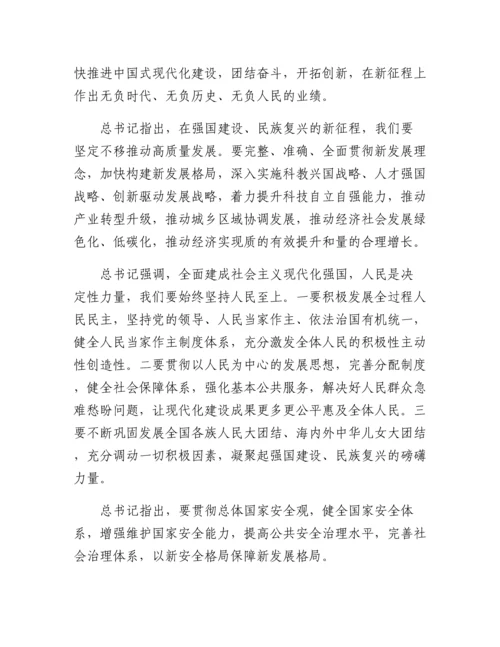 快推进中国式现代化建设，团结奋斗，开拓创新，在新征程上作出无负时代、无负历史、无负人民的业绩。

总书记指出，在强国建设、民族复兴的新征程，我们要坚定不移推动高质量发展。要完整、准确、全面贯彻新发展理念，加快构建新发展格局，深入实施科教兴国战略、人才强国战略、创新驱动发展战略，着力提升科技自立自强能力，推动产业转型升级，推动城乡区域协调发展，推动经济社会发展绿色化、低碳化，推动经济实现质的有效提升和量的合理增长。

总书记强调，全面建成社会主义现代化强国，人民是决定性力量，我们要始终坚持人民至上。一要积极发展全过程人民民主，坚持党的领导、人民当家作主、依法治国有机统一，健全人民当家作主制度体系，充分激发全体人民的积极性主动性创造性。二要贯彻以人民为中心的发展思想，完善分配制度，健全社会保障体系，强化基本公共服务，解决好人民群众急难愁盼问题，让现代化建设成果更多更公平惠及全体人民。三要不断巩固发展全国各族人民大团结、海内外中华儿女大团结，充分调动一切积极因素，凝聚起强国建设、民族复兴的磅礴力量。

总书记指出，要贯彻总体国家安全观，健全国家安全体系，增强维护国家安全能力，提高公共安全治理水平，完善社会治理体系，以新安全格局保障新发展格局。